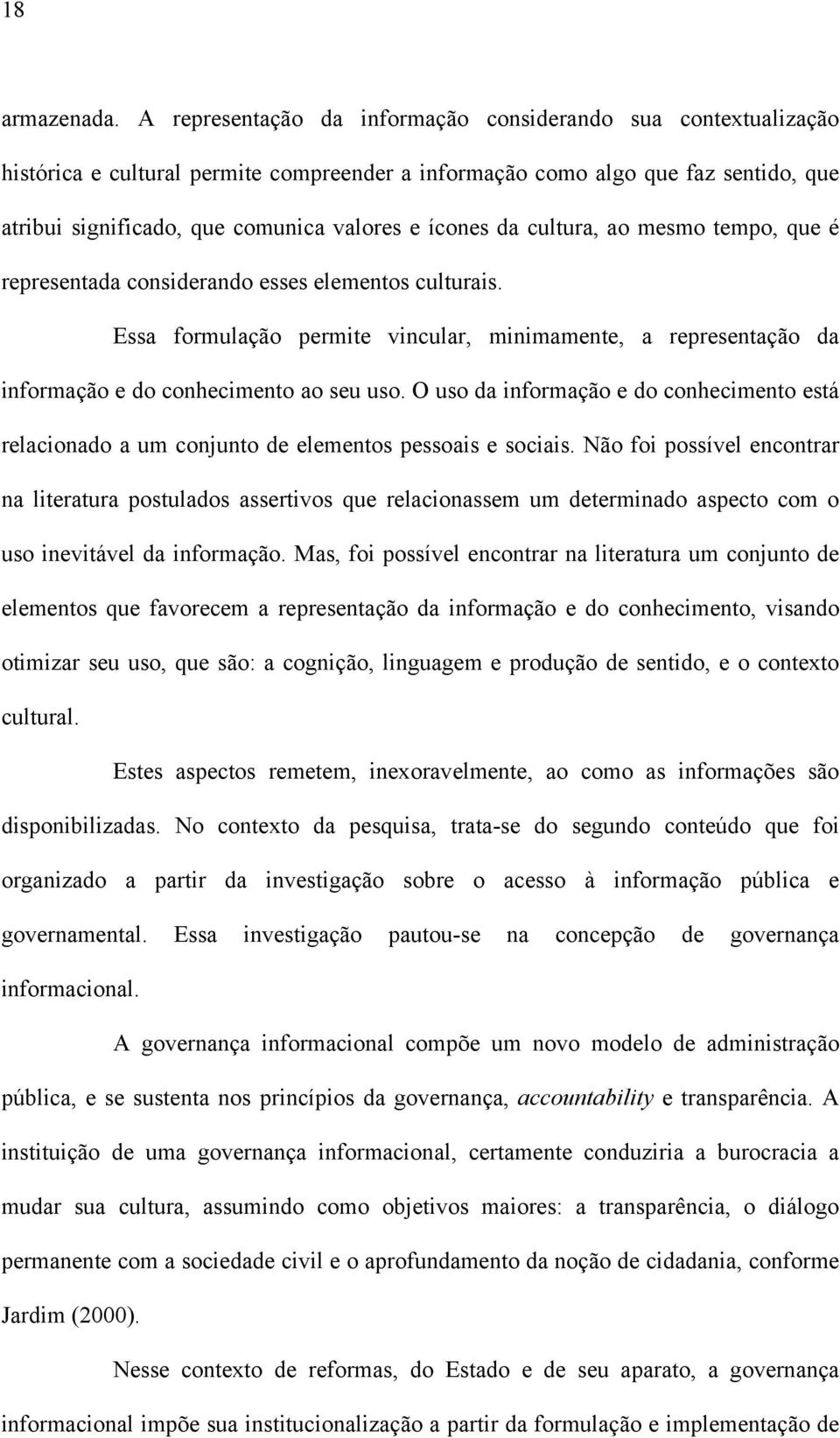 18

armazenada. A representação da informação considerando sua contextualização histórica e cultural permite compreender a informação como algo que faz sentido, que atribui significado, que comunica valores e ícones da cultura, ao mesmo tempo, que é representada considerando esses elementos culturais.

Essa formulação permite vincular, minimamente, a representação da informação e do conhecimento ao seu uso. O uso da informação e do conhecimento está relacionado a um conjunto de elementos pessoais e sociais. Não foi possível encontrar na literatura postulados assertivos que relacionassem um determinado aspecto com o uso inevitável da informação. Mas, foi possível encontrar na literatura um conjunto de elementos que favorecem a representação da informação e do conhecimento, visando otimizar seu uso, que são: a cognição, linguagem e produção de sentido, e o contexto cultural.

Estes aspectos remetem, inexoravelmente, ao como as informações são disponibilizadas. No contexto da pesquisa, trata-se do segundo conteúdo que foi organizado a partir da investigação sobre o acesso à informação pública e governamental. Essa investigação pautou-se na concepção de governança informacional.

A governança informacional compõe um novo modelo de administração pública, e se sustenta nos princípios da governança, accountability e transparência. A instituição de uma governança informacional, certamente conduziria a burocracia a mudar sua cultura, assumindo como objetivos maiores: a transparência, o diálogo permanente com a sociedade civil e o aprofundamento da noção de cidadania, conforme Jardim (2000).

Nesse contexto de reformas, do Estado e de seu aparato, a governança informacional impõe sua institucionalização a partir da formulação e implementação de